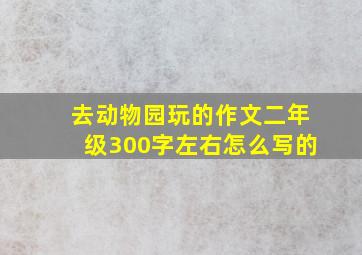 去动物园玩的作文二年级300字左右怎么写的